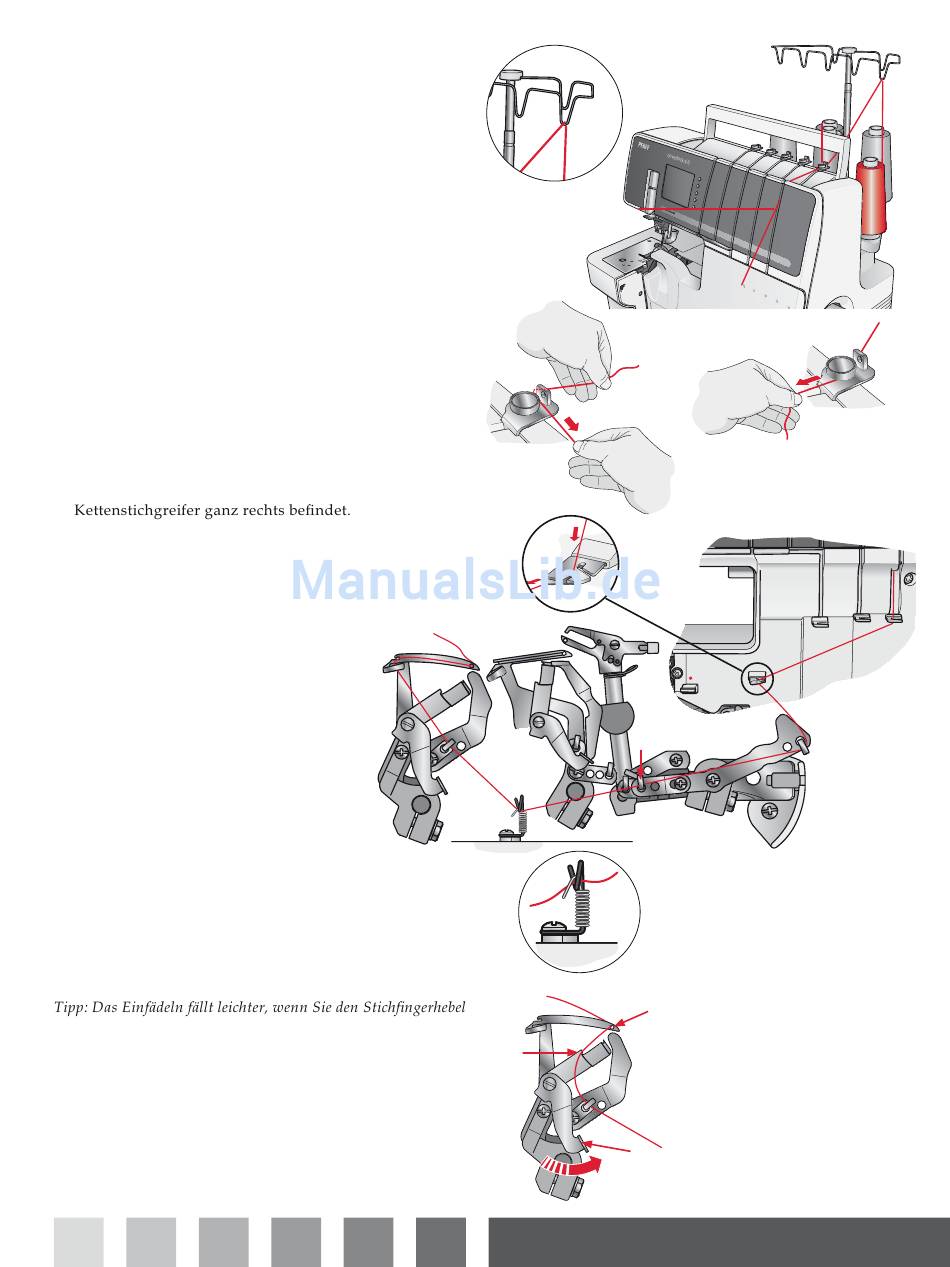 Kettenstichgreifer ganz rechts befindet.

ManualsLib.de

Tipp: Das Einfädeln fällt leichter, wenn Sie den Stichfingerhebel